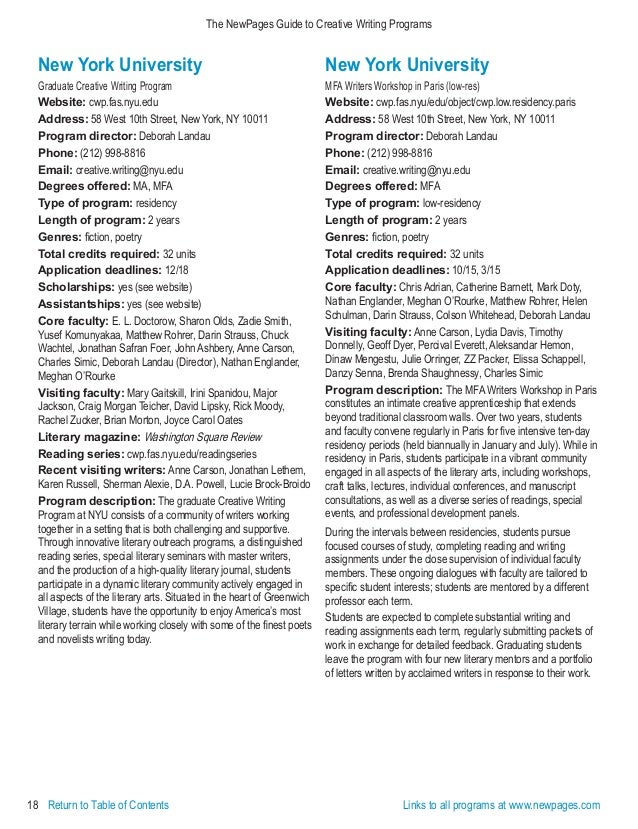 The NewPages Guide to Creative Writing Programs

New York University
Graduate Creative Writing Program
Website: cwp.fas.nyu.edu
Address: 58 West 10th Street, New York, NY 10011
Program director: Deborah Landau
Phone: (212) 998-8816
Email: creative.writing@nyu.edu
Degrees offered: MA, MFA
Type of program: residency
Length of program: 2 years
Genres: fiction, poetry
Total credits required: 32 units
Application deadlines: 12/18
Scholarships: yes (see website)
Assistantships: yes (see website)
Core faculty: E. L. Doctorow, Sharon Olds, Zadie Smith, Yusef Komunyakaa, Matthew Rohrer, Darin Strauss, Chuck Wachtel, Jonathan Safran Foer, John Ashbery, Anne Carson, Charles Simic, Deborah Landau (Director), Nathan Englander, Meghan O'Rourke
Visiting faculty: Mary Gaitskill, Irini Spanidou, Major Jackson, Craig Morgan Teicher, David Lipsky, Rick Moody, Rachel Zucker, Brian Morton, Joyce Carol Oates
Literary magazine: Washington Square Review
Reading series: cwp.fas.nyu.edu/readingseries
Recent visiting writers: Anne Carson, Jonathan Lethem, Karen Russell, Sherman Alexie, D.A. Powell, Lucie Brock-Broido
Program description: The graduate Creative Writing Program at NYU consists of a community of writers working together in a setting that is both challenging and supportive. Through innovative literary outreach programs, a distinguished reading series, special literary seminars with master writers, and the production of a high-quality literary journal, students participate in a dynamic literary community actively engaged in all aspects of the literary arts. Situated in the heart of Greenwich Village, students have the opportunity to enjoy America's most literary terrain while working closely with some of the finest poets and novelists writing today.

New York University
MFA Writers Workshop in Paris (low-res)
Website: cwp.fas.nyu/edu/object/cwp.low.residency.paris
Address: 58 West 10th Street, New York, NY 10011
Program director: Deborah Landau
Phone: (212) 998-8816
Email: creative.writing@nyu.edu
Degrees offered: MFA
Type of program: low-residency
Length of program: 2 years
Genres: fiction, poetry
Total credits required: 32 units
Application deadlines: 10/15, 3/15
Core faculty: Chris Adrian, Catherine Barnett, Mark Doty, Nathan Englander, Meghan O'Rourke, Matthew Rohrer, Helen Schulman, Darin Strauss, Colson Whitehead, Deborah Landau
Visiting faculty: Anne Carson, Lydia Davis, Timothy Donnelly, Geoff Dyer, Percival Everett, Aleksandar Hemon, Dinaw Mengestu, Julie Orringer, ZZ Packer, Elissa Schappell, Danzy Senna, Brenda Shaughnessy, Charles Simic
Program description: The MFA Writers Workshop in Paris constitutes an intimate creative apprenticeship that extends beyond traditional classroom walls. Over two years, students and faculty convene regularly in Paris for five intensive ten-day residency periods (held biannually in January and July). While in residency in Paris, students participate in a vibrant community engaged in all aspects of the literary arts, including workshops, craft talks, lectures, individual conferences, and manuscript consultations, as well as a diverse series of readings, special events, and professional development panels.

During the intervals between residencies, students pursue focused courses of study, completing reading and writing assignments under the close supervision of individual faculty members. These ongoing dialogues with faculty are tailored to specific student interests; students are mentored by a different professor each term.

Students are expected to complete substantial writing and reading assignments each term, regularly submitting packets of work in exchange for detailed feedback. Graduating students leave the program with four new literary mentors and a portfolio of letters written by acclaimed writers in response to their work.

18 Return to Table of Contents Links to all programs at www.newpages.com